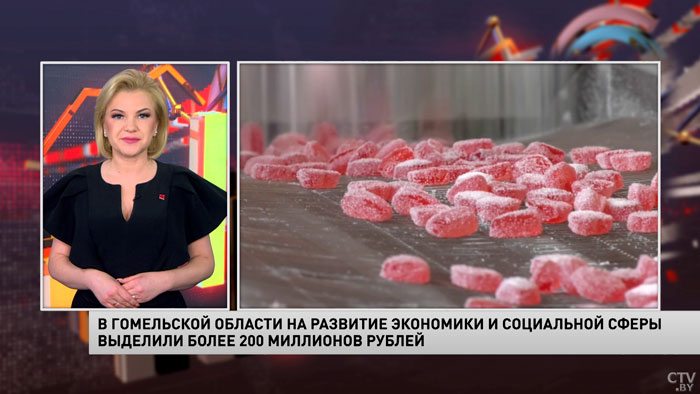 В ГОМЕЛЬСКОЙ ОБЛАСТИ НА РАЗВИТИЕ ЭКОНОМИКИ И СОЦИАЛЬНОЙ СФЕРЫ ВЫДЕЛИЛИ БОЛЕЕ 200 МИЛЛИОНОВ РУБЛЕЙ

CTV.BY